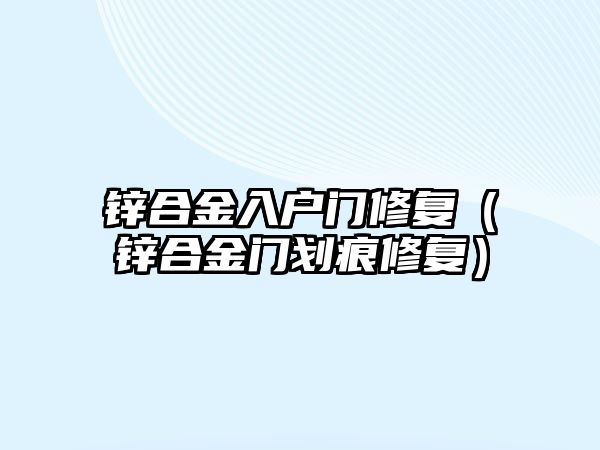 锌合金入户门修复（锌合金门划痕修复）